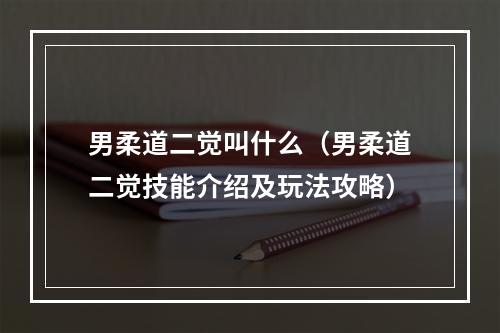 男柔道二觉叫什么（男柔道二觉技能介绍及玩法攻略）